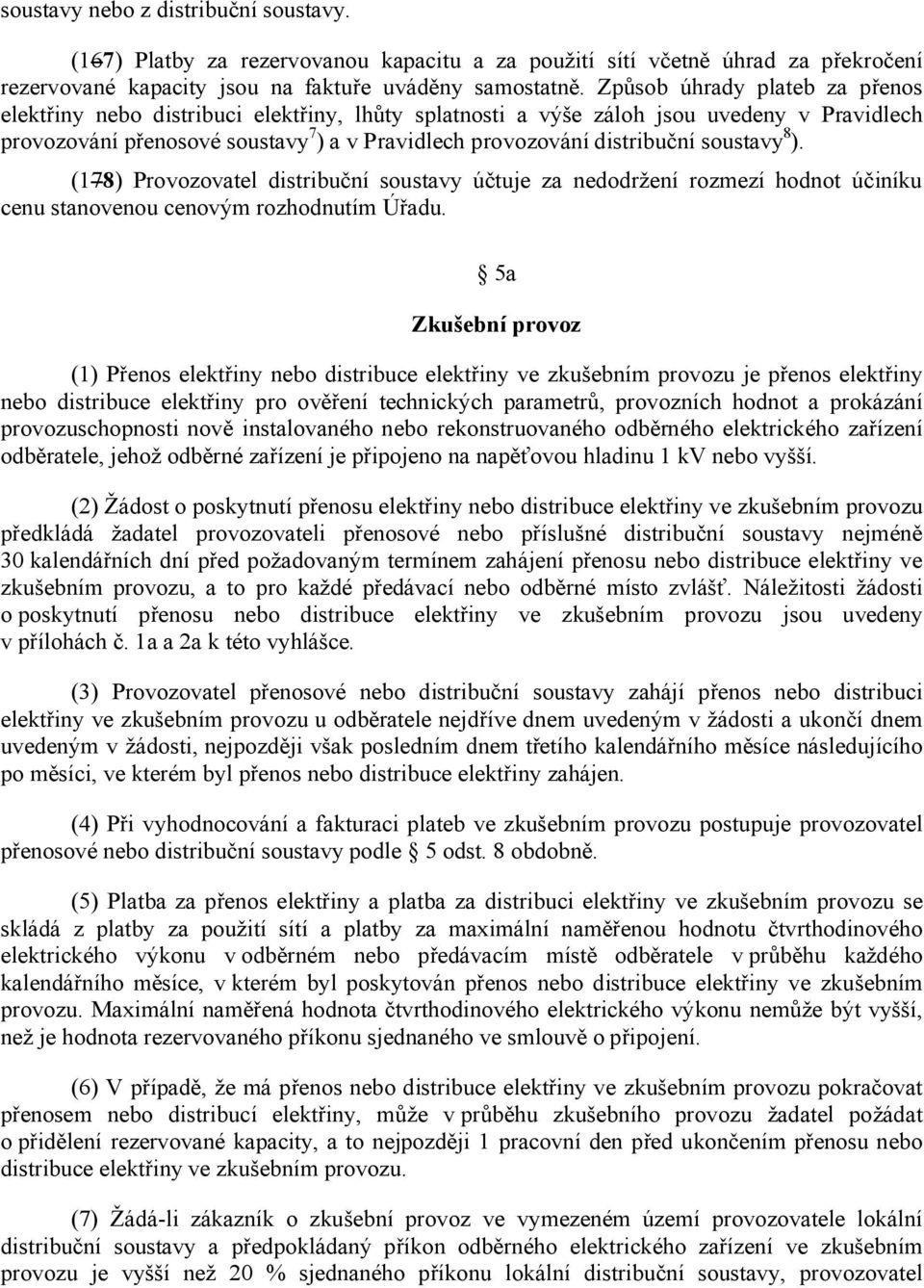 soustavy nebo z distribuční soustavy.

(167) Platby za rezervovanou kapacitu a za použití sítí včetně úhrad za překročení rezervované kapacity jsou na faktuře uváděny samostatně. Způsob úhrady plateb za přenos elektřiny nebo distribuci elektřiny, lhůty splatnosti a výše záloh jsou uvedeny v Pravidlech provozování přenosové soustavy$^{7}$) a v Pravidlech provozování distribuční soustavy$^{8}$).

(178) Provozovatel distribuční soustavy účtuje za nedodržení rozmezí hodnot účiníku cenu stanovenou cenovým rozhodnutím Úřadu.

§ 5a

Zkušební provoz

(1) Přenos elektřiny nebo distribuce elektřiny ve zkušebním provozu je přenos elektřiny nebo distribuce elektřiny pro ověření technických parametrů, provozních hodnot a prokázání provozuschopnosti nově instalovaného nebo rekonstruovaného odběrného elektrického zařízení odběratele, jehož odběrné zařízení je připojeno na napěťovou hladinu 1 kV nebo vyšší.

(2) Žádost o poskytnutí přenosu elektřiny nebo distribuce elektřiny ve zkušebním provozu předkládá žadatel provozovateli přenosové nebo příslušné distribuční soustavy nejméně 30 kalendářních dní před požadovaným termínem zahájení přenosu nebo distribuce elektřiny ve zkušebním provozu, a to pro každé předávací nebo odběrné místo zvlášť. Náležitosti žádosti o poskytnutí přenosu nebo distribuce elektřiny ve zkušebním provozu jsou uvedeny v přílohách č. 1a a 2a k této vyhlášce.

(3) Provozovatel přenosové nebo distribuční soustavy zahájí přenos nebo distribuci elektřiny ve zkušebním provozu u odběratele nejdříve dnem uvedeným v žádosti a ukončí dnem uvedeným v žádosti, nejpozději však posledním dnem třetího kalendářního měsíce následujícího po měsíci, ve kterém byl přenos nebo distribuce elektřiny zahájen.

(4) Při vyhodnocování a fakturaci plateb ve zkušebním provozu postupuje provozovatel přenosové nebo distribuční soustavy podle § 5 odst. 8 obdobně.

(5) Platba za přenos elektřiny a platba za distribuci elektřiny ve zkušebním provozu se skládá z platby za použití sítí a platby za maximální naměřenou hodnotu čtvrthodinového elektrického výkonu v odběrném nebo předávacím místě odběratele v průběhu každého kalendářního měsíce, v kterém byl poskytován přenos nebo distribuce elektřiny ve zkušebním provozu. Maximální naměřená hodnota čtvrthodinového elektrického výkonu nemůže být vyšší, než je hodnota rezervovaného příkonu sjednaného ve smlouvě o připojení.

(6) V případě, že má přenos nebo distribuce elektřiny ve zkušebním provozu pokračovat přenosem nebo distribucí elektřiny, může v průběhu zkušebního provozu žadatel požádat o přidělení rezervované kapacity, a to nejpozději 1 pracovní den před ukončením přenosu nebo distribuce elektřiny ve zkušebním provozu.

(7) Žádá-li zákazník o zkušební provoz ve vymezeném území provozovatele lokální distribuční soustavy a předpokládaný příkon odběrného elektrického zařízení ve zkušebním provozu je vyšší než 20 % sjednaného příkonu lokální distribuční soustavy, provozovatel